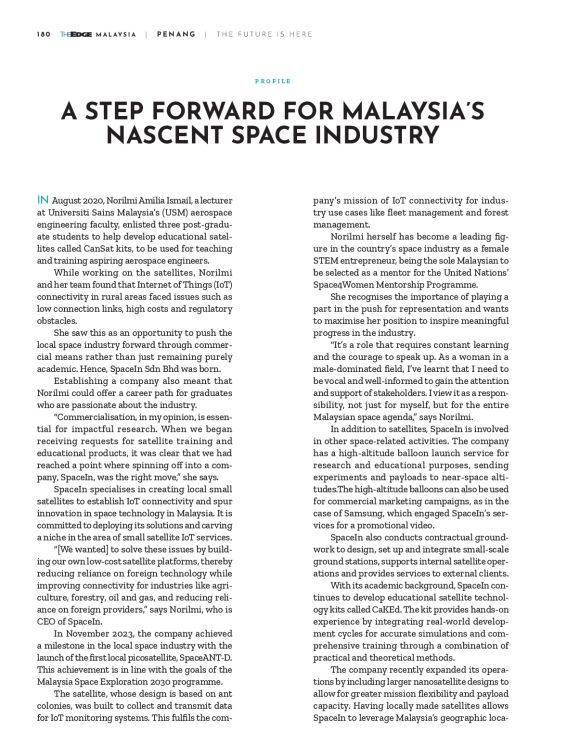 180 THE EDGE MALAYSIA | PENANG | THE FUTURE IS HERE

PROFILE

A STEP FORWARD FOR MALAYSIA'S NASCENT SPACE INDUSTRY

IN August 2020, Norilmi Amilia Ismail, a lecturer at Universiti Sains Malaysia's (USM) aerospace engineering faculty, enlisted three post-graduate students to help develop educational satellites called CanSat kits, to be used for teaching and training aspiring aerospace engineers.

While working on the satellites, Norilmi and her team found that Internet of Things (IoT) connectivity in rural areas faced issues such as low connection links, high costs and regulatory obstacles.

She saw this as an opportunity to push the local space industry forward through commercial means rather than just remaining purely academic. Hence, SpaceIn Sdn Bhd was born.

Establishing a company also meant that Norilmi could offer a career path for graduates who are passionate about the industry.

"Commercialisation, in my opinion, is essential for impactful research. When we began receiving requests for satellite training and educational products, it was clear that we had reached a point where spinning off into a company, SpaceIn, was the right move," she says.

SpaceIn specialises in creating local small satellites to establish IoT connectivity and spur innovation in space technology in Malaysia. It is committed to deploying its solutions and carving a niche in the area of small satellite IoT services.

"[We wanted] to solve these issues by building our own low-cost satellite platforms, thereby reducing reliance on foreign technology while improving connectivity for industries like agriculture, forestry, oil and gas, and reducing reliance on foreign providers," says Norilmi, who is CEO of SpaceIn.

In November 2023, the company achieved a milestone in the local space industry with the launch of the first local picosatellite, SpaceANT-D. This achievement is in line with the goals of the Malaysia Space Exploration 2030 programme.

The satellite, whose design is based on ant colonies, was built to collect and transmit data for IoT monitoring systems. This fulfils the company's mission of IoT connectivity for industry use cases like fleet management and forest management.

Norilmi herself has become a leading figure in the country's space industry as a female STEM entrepreneur, being the sole Malaysian to be selected as a mentor for the United Nations' Space4Women Mentorship Programme.

She recognises the importance of playing a part in the push for representation and wants to maximise her position to inspire meaningful progress in the industry.

"It's a role that requires constant learning and the courage to speak up. As a woman in a male-dominated field, I've learnt that I need to be vocal and well-informed to gain the attention and support of stakeholders. I view it as a responsibility, not just for myself, but for the entire Malaysian space agenda," says Norilmi.

In addition to satellites, SpaceIn is involved in other space-related activities. The company has a high-altitude balloon launch service for research and educational purposes, sending experiments and payloads to near-space altitudes.The high-altitude balloons can also be used for commercial marketing campaigns, as in the case of Samsung, which engaged SpaceIn's services for a promotional video.

SpaceIn also conducts contractual groundwork to design, set up and integrate small-scale ground stations, supports internal satellite operations and provides services to external clients.

With its academic background, SpaceIn continues to develop educational satellite technology kits called CaKEd. The kit provides hands-on experience by integrating real-world development cycles for accurate simulations and comprehensive training through a combination of practical and theoretical methods.

The company recently expanded its operations by including larger nanosatellite designs to allow for greater mission flexibility and payload capacity. Having locally made satellites allows SpaceIn to leverage Malaysia's geographic loca-